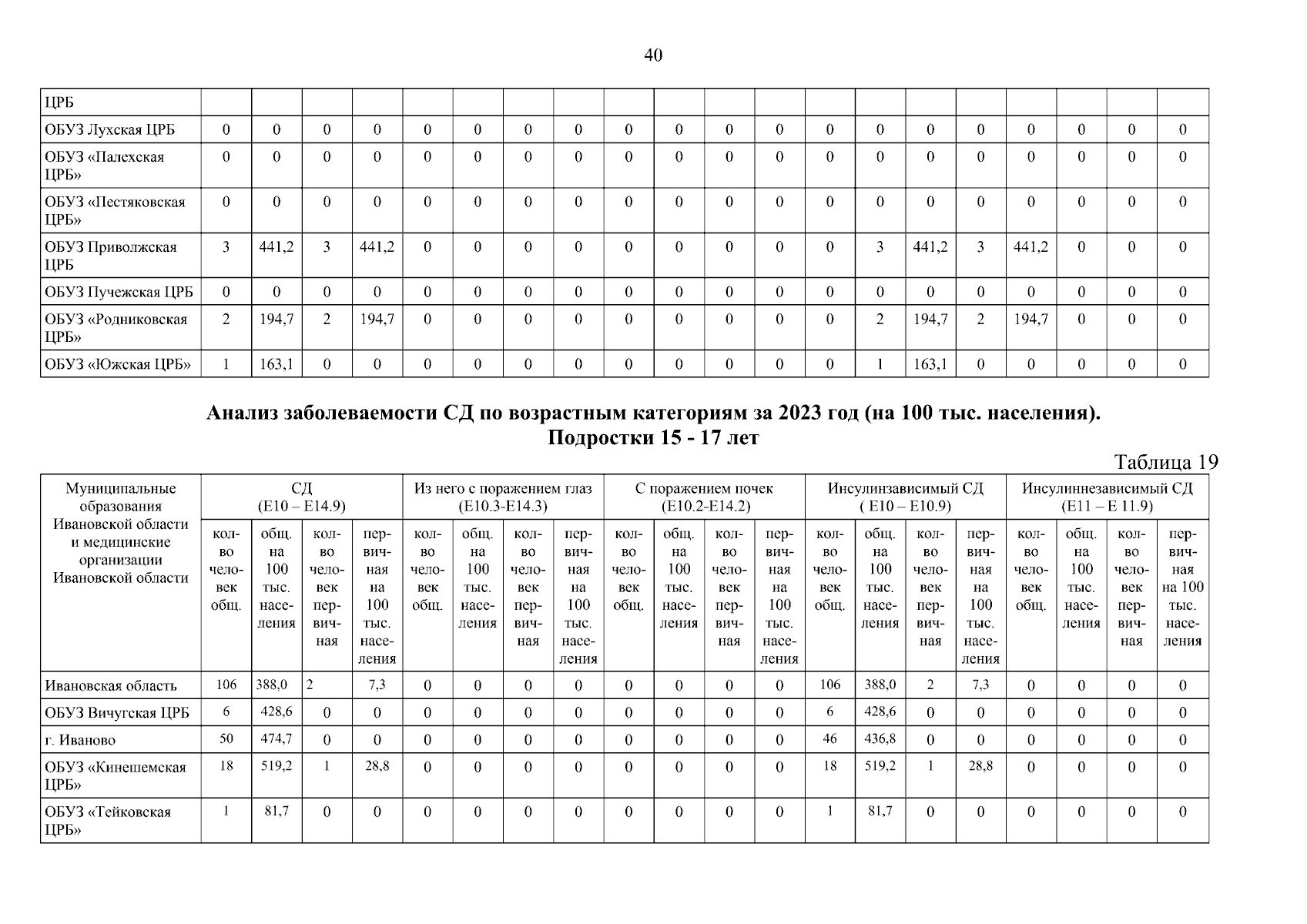 40

| ЦРБ | | | | | | | | | | | | | | | | | | | | |
|---|---|---|---|---|---|---|---|---|---|---|---|---|---|---|---|---|---|---|---|---|
| ОБУЗ Лухская ЦРБ | 0 | 0 | 0 | 0 | 0 | 0 | 0 | 0 | 0 | 0 | 0 | 0 | 0 | 0 | 0 | 0 | 0 | 0 | 0 | 0 |
| ОБУЗ «Палехская ЦРБ» | 0 | 0 | 0 | 0 | 0 | 0 | 0 | 0 | 0 | 0 | 0 | 0 | 0 | 0 | 0 | 0 | 0 | 0 | 0 | 0 |
| ОБУЗ «Пестяковская ЦРБ» | 0 | 0 | 0 | 0 | 0 | 0 | 0 | 0 | 0 | 0 | 0 | 0 | 0 | 0 | 0 | 0 | 0 | 0 | 0 | 0 |
| ОБУЗ Приволжская ЦРБ | 3 | 441,2 | 3 | 441,2 | 0 | 0 | 0 | 0 | 0 | 0 | 0 | 0 | 0 | 3 | 441,2 | 3 | 441,2 | 0 | 0 | 0 |
| ОБУЗ Пучежская ЦРБ | 0 | 0 | 0 | 0 | 0 | 0 | 0 | 0 | 0 | 0 | 0 | 0 | 0 | 0 | 0 | 0 | 0 | 0 | 0 | 0 |
| ОБУЗ «Родниковская ЦРБ» | 2 | 194,7 | 2 | 194,7 | 0 | 0 | 0 | 0 | 0 | 0 | 0 | 0 | 0 | 2 | 194,7 | 2 | 194,7 | 0 | 0 | 0 |
| ОБУЗ «Южская ЦРБ» | 1 | 163,1 | 0 | 0 | 0 | 0 | 0 | 0 | 0 | 0 | 0 | 0 | 0 | 1 | 163,1 | 0 | 0 | 0 | 0 | 0 |

Анализ заболеваемости СД по возрастным категориям за 2023 год (на 100 тыс. населения).
Подростки 15 - 17 лет

Таблица 19

| Муниципальные образования Ивановской области и медицинские организации Ивановской области | СД (Е10 – Е14.9) | | | | Из него с поражением глаз (Е10.3-Е14.3) | | | | С поражением почек (Е10.2-Е14.2) | | | | Инсулинзависимый СД ( Е10 – Е10.9) | | | | Инсулиннезависимый СД (Е11 – Е 11.9) | | | |
|---|---|---|---|---|---|---|---|---|---|---|---|---|---|---|---|---|---|---|---|---|
| | кол-во человек общ. | общ. на 100 тыс. населения | кол-во человек первичная | первичная на 100 тыс. населения | кол-во человек общ. | общ. на 100 тыс. населения | кол-во человек первичная | первичная на 100 тыс. населения | кол-во человек общ. | общ. на 100 тыс. населения | кол-во человек первичная | первичная на 100 тыс. населения | кол-во человек общ. | общ. на 100 тыс. населения | кол-во человек первичная | первичная на 100 тыс. населения | кол-во человек общ. | общ. на 100 тыс. населения | кол-во человек первичная | первичная на 100 тыс. населения |
| Ивановская область | 106 | 388,0 | 2 | 7,3 | 0 | 0 | 0 | 0 | 0 | 0 | 0 | 0 | 106 | 388,0 | 2 | 7,3 | 0 | 0 | 0 | 0 |
| ОБУЗ Вичугская ЦРБ | 6 | 428,6 | 0 | 0 | 0 | 0 | 0 | 0 | 0 | 0 | 0 | 0 | 6 | 428,6 | 0 | 0 | 0 | 0 | 0 | 0 |
| г. Иваново | 50 | 474,7 | 0 | 0 | 0 | 0 | 0 | 0 | 0 | 0 | 0 | 0 | 46 | 436,8 | 0 | 0 | 0 | 0 | 0 | 0 |
| ОБУЗ «Кинешемская ЦРБ» | 18 | 519,2 | 1 | 28,8 | 0 | 0 | 0 | 0 | 0 | 0 | 0 | 0 | 18 | 519,2 | 1 | 28,8 | 0 | 0 | 0 | 0 |
| ОБУЗ «Тейковская ЦРБ» | 1 | 81,7 | 0 | 0 | 0 | 0 | 0 | 0 | 0 | 0 | 0 | 0 | 1 | 81,7 | 0 | 0 | 0 | 0 | 0 | 0 |